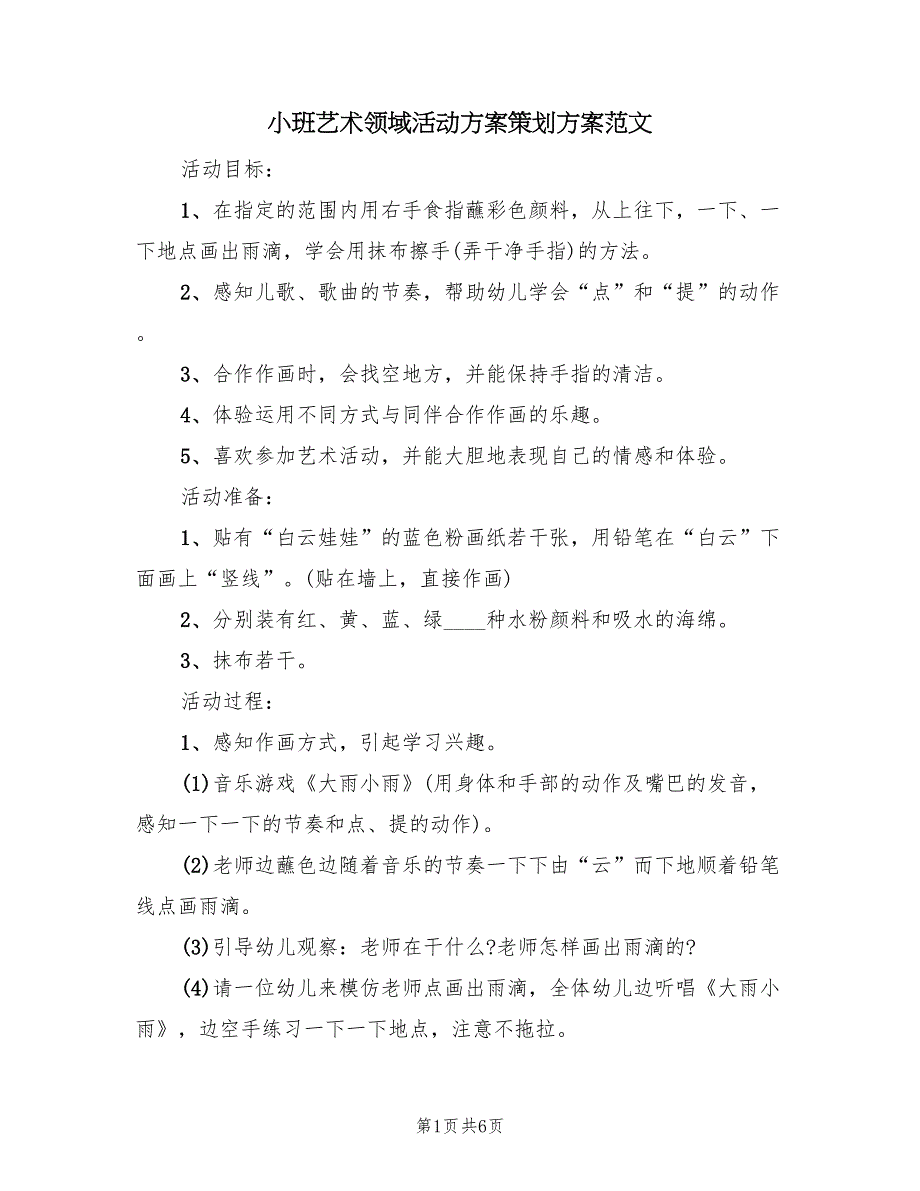 小班艺术领域活动方案策划方案范文

活动目标：

1、在指定的范围内用右手食指蘸彩色颜料，从上往下，一下、一下地点画出雨滴，学会用抹布擦手(弄干净手指)的方法。

2、感知儿歌、歌曲的节奏，帮助幼儿学会“点”和“提”的动作。

3、合作作画时，会找空地方，并能保持手指的清洁。

4、体验运用不同方式与同伴合作作画的乐趣。

5、喜欢参加艺术活动，并能大胆地表现自己的情感和体验。

活动准备：

1、贴有“白云娃娃”的蓝色粉画纸若干张，用铅笔在“白云”下面画上“竖线”。(贴在墙上，直接作画)

2、分别装有红、黄、蓝、绿____种水粉颜料和吸水的海绵。

3、抹布若干。

活动过程：

1、感知作画方式，引起学习兴趣。

(1)音乐游戏《大雨小雨》(用身体和手部的动作及嘴巴的发音，感知一下一下的节奏和点、提的动作)。

(2)老师边蘸色边随着音乐的节奏一下下由“云”而下地顺着铅笔线点画雨滴。

(3)引导幼儿观察：老师在干什么?老师怎样画出雨滴的?

(4)请一位幼儿来模仿老师点画出雨滴，全体幼儿边听唱《大雨小雨》，边空手练习一下一下地点，注意不拖拉。

第1页 共6页